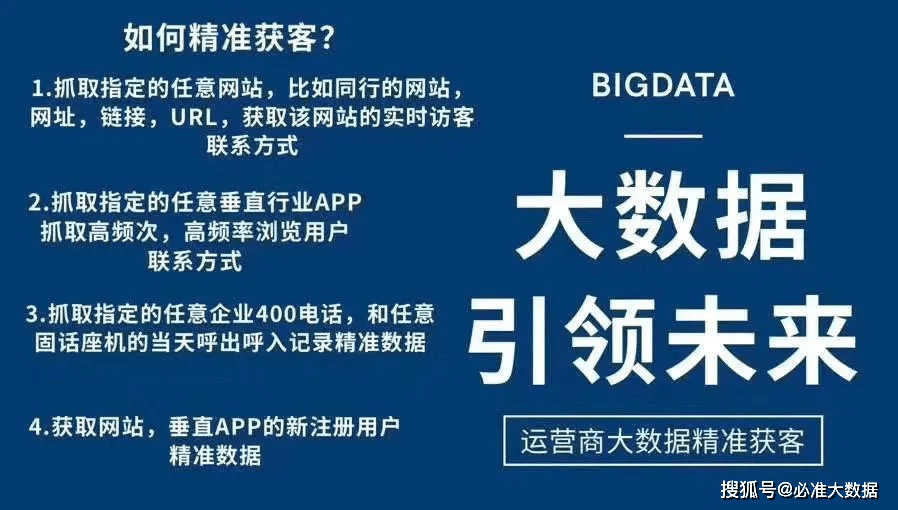 如何精准获客？

1.抓取指定的任意网站，比如同行的网站，网址，链接，URL，获取该网站的实时访客联系方式

2.抓取指定的任意垂直行业APP 抓取高频次，高频率浏览用户联系方式

3.抓取指定的任意企业400电话，和任意固话座机的当天呼出呼入记录精准数据

4.获取网站，垂直APP的新注册用户精准数据

BIGDATA

大数据

引领未来

运营商大数据精准获客

搜狐号@必准大数据